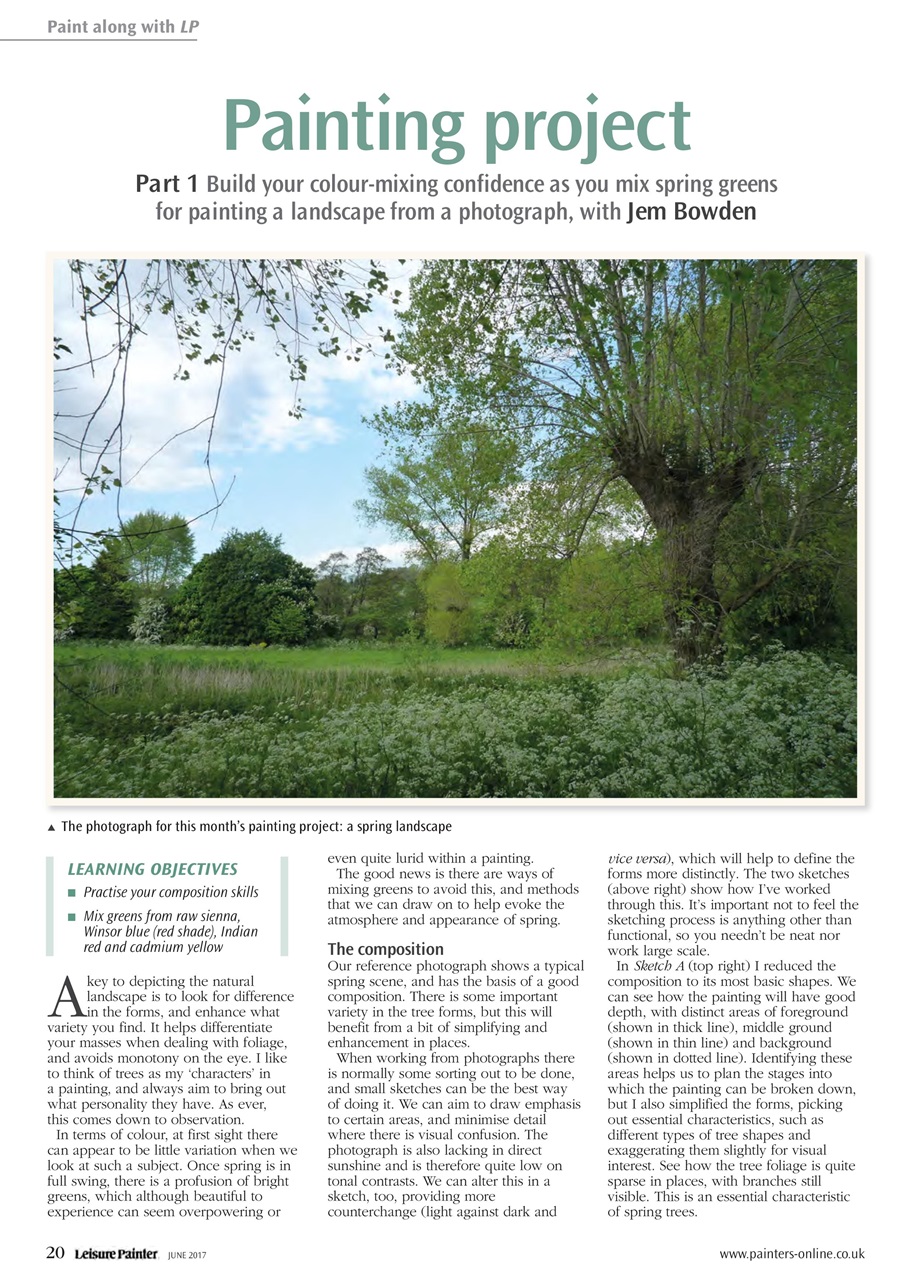 Paint along with LP

Painting project

Part 1 Build your colour-mixing confidence as you mix spring greens for painting a landscape from a photograph, with Jem Bowden

▲ The photograph for this month's painting project: a spring landscape

LEARNING OBJECTIVES

■ Practise your composition skills

■ Mix greens from raw sienna, Winsor blue (red shade), Indian red and cadmium yellow

A key to depicting the natural landscape is to look for difference in the forms, and enhance what variety you find. It helps differentiate your masses when dealing with foliage, and avoids monotony on the eye. I like to think of trees as my 'characters' in a painting, and always aim to bring out what personality they have. As ever, this comes down to observation.

In terms of colour, at first sight there can appear to be little variation when we look at such a subject. Once spring is in full swing, there is a profusion of bright greens, which although beautiful to experience can seem overpowering or even quite lurid within a painting.

The good news is there are ways of mixing greens to avoid this, and methods that we can draw on to help evoke the atmosphere and appearance of spring.

The composition

Our reference photograph shows a typical spring scene, and has the basis of a good composition. There is some important variety in the tree forms, but this will benefit from a bit of simplifying and enhancement in places.

When working from photographs there is normally some sorting out to be done, and small sketches can be the best way of doing it. We can aim to draw emphasis to certain areas, and minimise detail where there is visual confusion. The photograph is also lacking in direct sunshine and is therefore quite low on tonal contrasts. We can alter this in a sketch, too, providing more counterchange (light against dark and vice versa), which will help to define the forms more distinctly. The two sketches (above right) show how I've worked through this. It's important not to feel the sketching process is anything other than functional, so you needn't be neat nor work large scale.

In Sketch A (top right) I reduced the composition to its most basic shapes. We can see how the painting will have good depth, with distinct areas of foreground (shown in thick line), middle ground (shown in thin line) and background (shown in dotted line). Identifying these areas helps us to plan the stages into which the painting can be broken down, but I also simplified the forms, picking out essential characteristics, such as different types of tree shapes and exaggerating them slightly for visual interest. See how the tree foliage is quite sparse in places, with branches still visible. This is an essential characteristic of spring trees.

20 Leisure Painter JUNE 2017 www.painters-online.co.uk